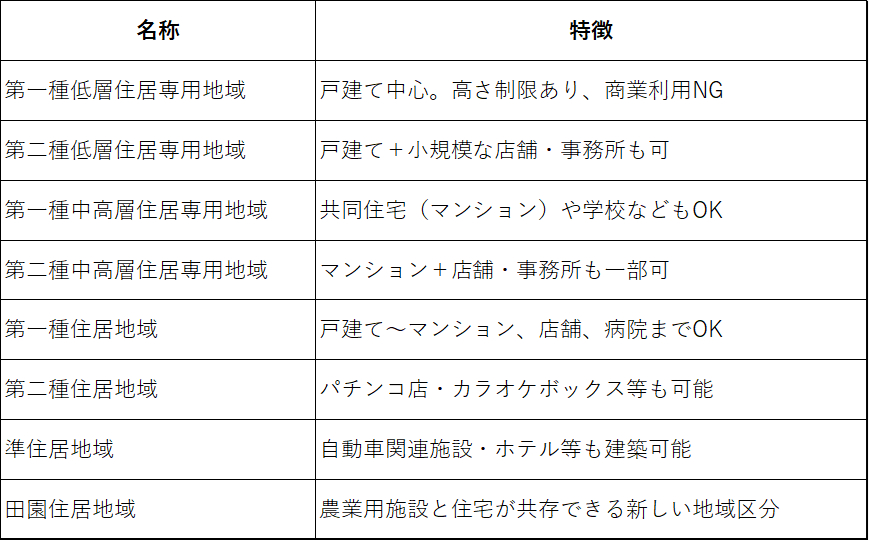 | 名称 | 特徴 |
|---|---|
| 第一種低層住居専用地域 | 戸建て中心。高さ制限あり、商業利用NG |
| 第二種低層住居専用地域 | 戸建て＋小規模な店舗・事務所も可 |
| 第一種中高層住居専用地域 | 共同住宅（マンション）や学校などもOK |
| 第二種中高層住居専用地域 | マンション＋店舗・事務所も一部可 |
| 第一種住居地域 | 戸建て〜マンション、店舗、病院までOK |
| 第二種住居地域 | パチンコ店・カラオケボックス等も可能 |
| 準住居地域 | 自動車関連施設・ホテル等も建築可能 |
| 田園住居地域 | 農業用施設と住宅が共存できる新しい地域区分 |